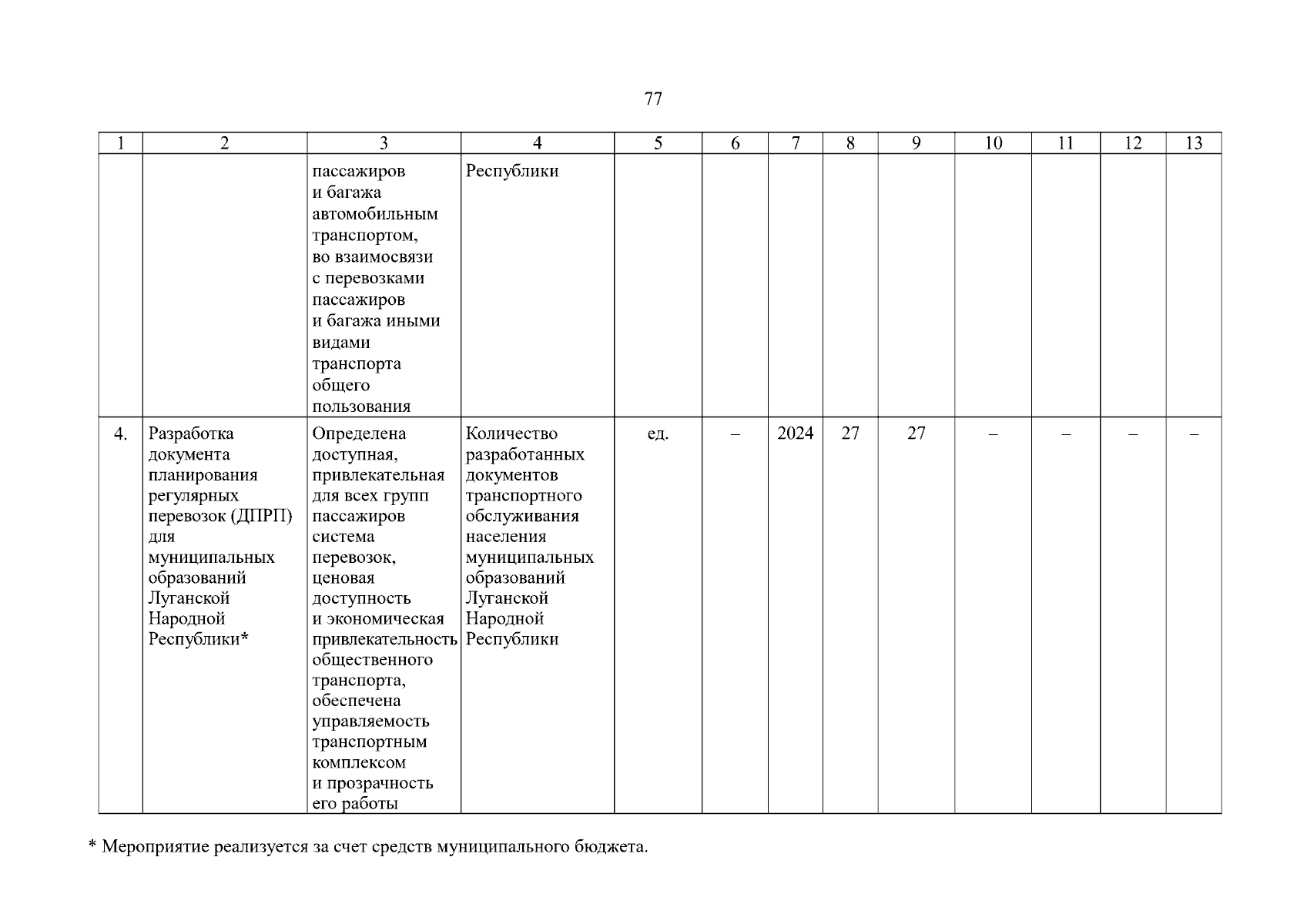 77

| 1 | 2 | 3 | 4 | 5 | 6 | 7 | 8 | 9 | 10 | 11 | 12 | 13 |
|---|---|---|---|---|---|---|---|---|---|---|---|---|
| | | пассажиров и багажа автомобильным транспортом, во взаимосвязи с перевозками пассажиров и багажа иными видами транспорта общего пользования | Республики | | | | | | | | | |
| 4. | Разработка документа планирования регулярных перевозок (ДПРП) для муниципальных образований Луганской Народной Республики* | Определена доступная, привлекательная для всех групп пассажиров система перевозок, ценовая доступность и экономическая привлекательность общественного транспорта, обеспечена управляемость транспортным комплексом и прозрачность его работы | Количество разработанных документов транспортного обслуживания населения муниципальных образований Луганской Народной Республики | ед. | – | 2024 | 27 | 27 | – | – | – | – |

* Мероприятие реализуется за счет средств муниципального бюджета.